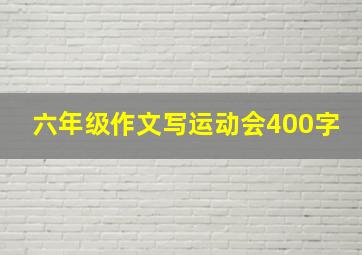 六年级作文写运动会400字